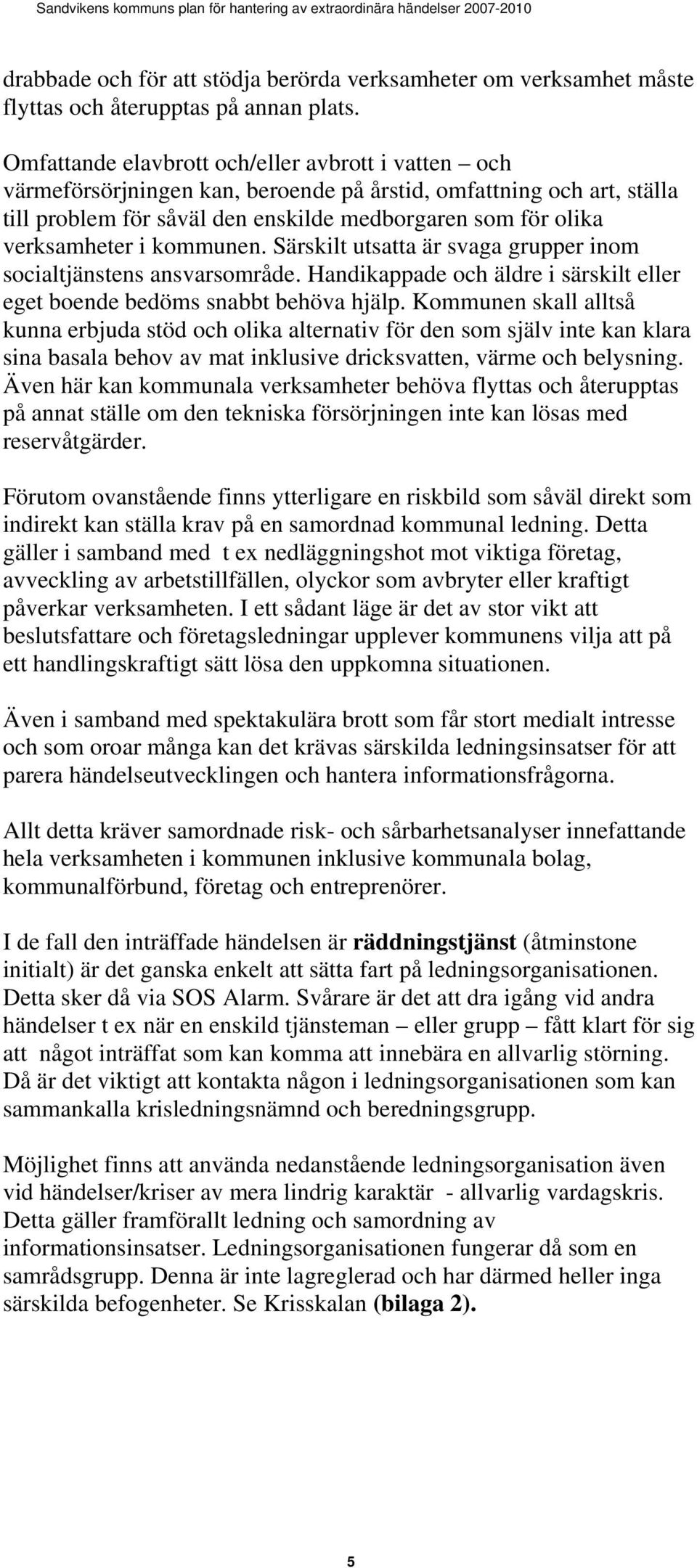 Sandvikens kommuns plan för hantering av extraordinära händelser 2007-2010

drabbade och för att stödja berörda verksamheter om verksamhet måste flyttas och återupptas på annan plats.

Omfattande elavbrott och/eller avbrott i vatten – och värmeförsörjningen kan, beroende på årstid, omfattning och art, ställa till problem för såväl den enskilde medborgaren som för olika verksamheter i kommunen. Särskilt utsatta är svaga grupper inom socialtjänstens ansvarsområde. Handikappade och äldre i särskilt eller eget boende bedöms snabbt behöva hjälp. Kommunen skall alltså kunna erbjuda stöd och olika alternativ för den som själv inte kan klara sina basala behov av mat inklusive dricksvatten, värme och belysning. Även här kan kommunala verksamheter behöva flyttas och återupptas på annat ställe om den tekniska försörjningen inte kan lösas med reservåtgärder.

Förutom ovanstående finns ytterligare en riskbild som såväl direkt som indirekt kan ställa krav på en samordnad kommunal ledning. Detta gäller i samband med t ex nedläggningshot mot viktiga företag, avveckling av arbetstillfällen, olyckor som avbryter eller kraftigt påverkar verksamheten. I ett sådant läge är det av stor vikt att beslutsfattare och företagsledningar upplever kommunens vilja att på ett handlingskraftigt sätt lösa den uppkomna situationen.

Även i samband med spektakulära brott som får stort medialt intresse och som oroar många kan det krävas särskilda ledningsinsatser för att parera händelseutvecklingen och hantera informationsfrågorna.

Allt detta kräver samordnade risk- och sårbarhetsanalyser innefattande hela verksamheten i kommunen inklusive kommunala bolag, kommunalförbund, företag och entreprenörer.

I de fall den inträffade händelsen är räddningstjänst (åtminstone initialt) är det ganska enkelt att sätta fart på ledningsorganisationen. Detta sker då via SOS Alarm. Svårare är det att dra igång vid andra händelser t ex när en enskild tjänsteman – eller grupp – fått klart för sig att något inträffat som kan komma att innebära en allvarlig störning. Då är det viktigt att kontakta någon i ledningsorganisationen som kan sammankalla krisledningsnämnd och beredningsgrupp.

Möjlighet finns att använda nedanstående ledningsorganisation även vid händelser/kriser av mera lindrig karaktär - allvarlig vardagskris. Detta gäller framförallt ledning och samordning av informationsinsatser. Ledningsorganisationen fungerar då som en samrådsgrupp. Denna är inte lagreglerad och har därmed heller inga särskilda befogenheter. Se Krisskalan (bilaga 2).

5